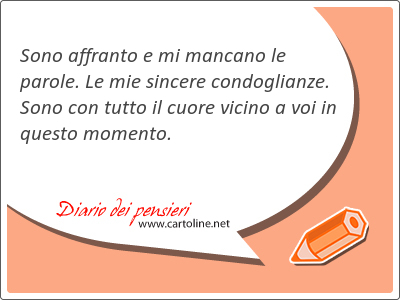 Sono affranto e mi mancano le parole. Le mie sincere condoglianze. Sono con tutto il cuore vicino a voi in questo momento.

Diario dei pensieri
www.cartoline.net